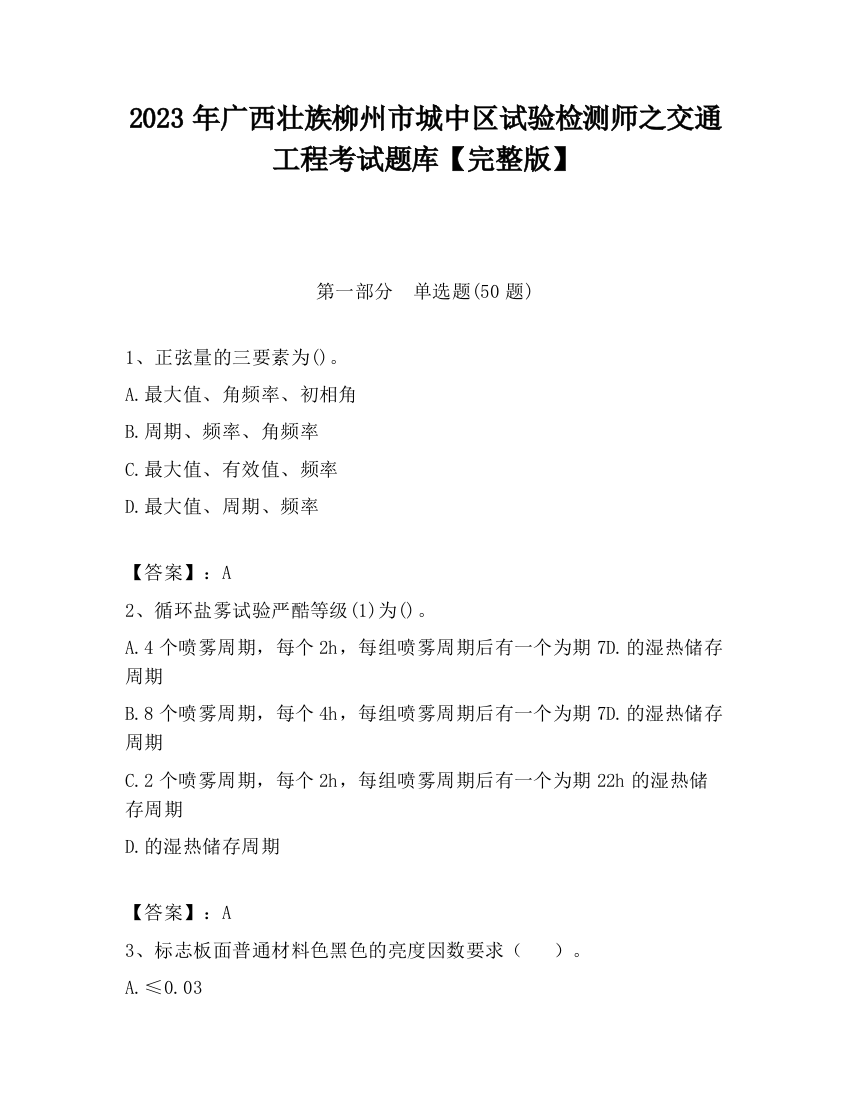 2023 年广西壮族柳州市城中区试验检测师之交通工程考试题库【完整版】

第一部分　单选题(50 题)

1、正弦量的三要素为()。

A.最大值、角频率、初相角

B.周期、频率、角频率

C.最大值、有效值、频率

D.最大值、周期、频率

【答案】：A

2、循环盐雾试验严酷等级(1)为()。

A.4 个喷雾周期，每个 2h，每组喷雾周期后有一个为期 7D.的湿热储存周期

B.8 个喷雾周期，每个 4h，每组喷雾周期后有一个为期 7D.的湿热储存周期

C.2 个喷雾周期，每个 2h，每组喷雾周期后有一个为期 22h 的湿热储存周期

D.的湿热储存周期

【答案】：A

3、标志板面普通材料色黑色的亮度因数要求（　　）。

A.≤0.03